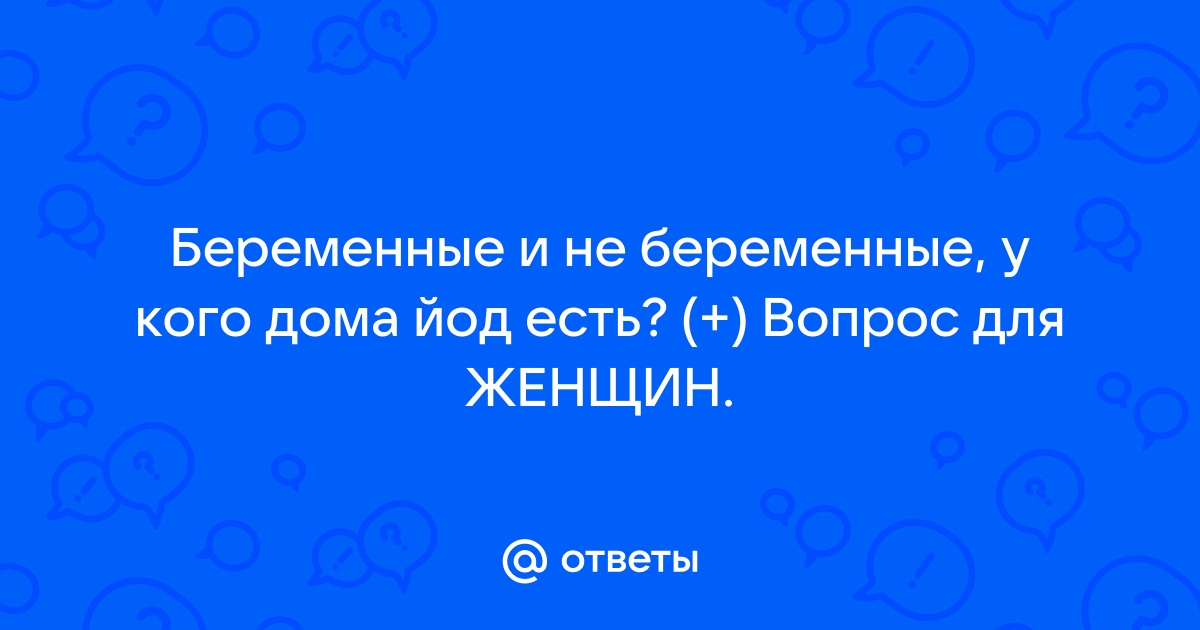 Беременные и не беременные, у кого дома йод есть? (+) Вопрос для ЖЕНЩИН.

@ ответы